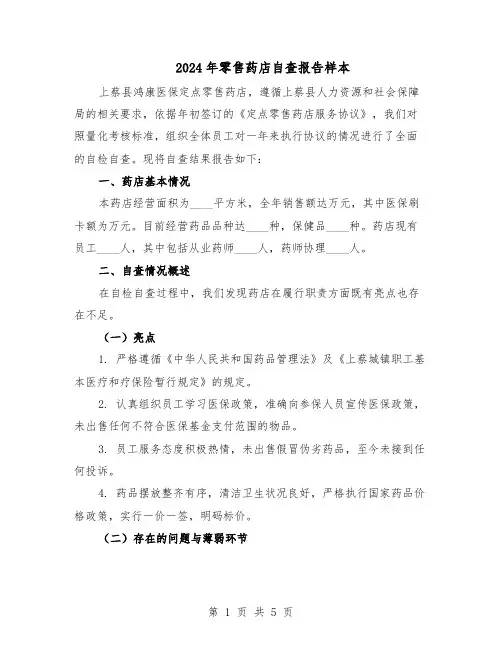 2024年零售药店自查报告样本

上蔡县鸿康医保定点零售药店，遵循上蔡县人力资源和社会保障局的相关要求，依据年初签订的《定点零售药店服务协议》，我们对照量化考核标准，组织全体员工对一年来执行协议的情况进行了全面的自检自查。现将自查结果报告如下：

一、药店基本情况

本药店经营面积为____平方米，全年销售额达万元，其中医保刷卡额为万元。目前经营药品品种达____种，保健品____种。药店现有员工____人，其中包括从业药师____人，药师协理____人。

二、自查情况概述

在自检自查过程中，我们发现药店在履行职责方面既有亮点也存在不足。

（一）亮点

1. 严格遵循《中华人民共和国药品管理法》及《上蔡城镇职工基本医疗和疗保险暂行规定》的规定。

2. 认真组织员工学习医保政策，准确向参保人员宣传医保政策，未出售任何不符合医保基金支付范围的物品。

3. 员工服务态度积极热情，未出售假冒伪劣药品，至今未接到任何投诉。

4. 药品摆放整齐有序，清洁卫生状况良好，严格执行国家药品价格政策，实行一价一签，明码标价。

（二）存在的问题与薄弱环节

第 1 页 共 5 页